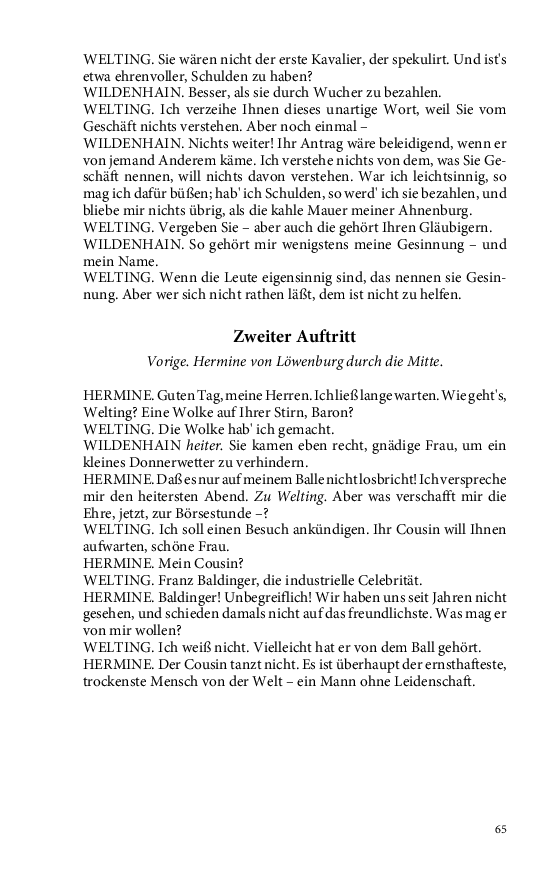 WELTING. Sie wären nicht der erste Kavalier, der spekulirt. Und ist's etwa ehrenvoller, Schulden zu haben?
WILDENHAIN. Besser, als sie durch Wucher zu bezahlen.
WELTING. Ich verzeihe Ihnen dieses unartige Wort, weil Sie vom Geschäft nichts verstehen. Aber noch einmal –
WILDENHAIN. Nichts weiter! Ihr Antrag wäre beleidigend, wenn er von jemand Anderem käme. Ich verstehe nichts von dem, was Sie Geschäft nennen, will nichts davon verstehen. War ich leichtsinnig, so mag ich dafür büßen; hab' ich Schulden, so werd' ich sie bezahlen, und bliebe mir nichts übrig, als die kahle Mauer meiner Ahnenburg.
WELTING. Vergeben Sie – aber auch die gehört Ihren Gläubigern.
WILDENHAIN. So gehört mir wenigstens meine Gesinnung – und mein Name.
WELTING. Wenn die Leute eigensinnig sind, das nennen sie Gesinnung. Aber wer sich nicht rathen läßt, dem ist nicht zu helfen.

Zweiter Auftritt

Vorige. Hermine von Löwenburg durch die Mitte.

HERMINE. Guten Tag, meine Herren. Ich ließ lange warten. Wie geht's, Welting? Eine Wolke auf Ihrer Stirn, Baron?
WELTING. Die Wolke hab' ich gemacht.
WILDENHAIN heiter. Sie kamen eben recht, gnädige Frau, um ein kleines Donnerwetter zu verhindern.
HERMINE. Daß es nur auf meinem Balle nicht losbricht! Ich verspreche mir den heitersten Abend. Zu Welting. Aber was verschafft mir die Ehre, jetzt, zur Börsestunde –?
WELTING. Ich soll einen Besuch ankündigen. Ihr Cousin will Ihnen aufwarten, schöne Frau.
HERMINE. Mein Cousin?
WELTING. Franz Baldinger, die industrielle Celebrität.
HERMINE. Baldinger! Unbegreiflich! Wir haben uns seit Jahren nicht gesehen, und schieden damals nicht auf das freundlichste. Was mag er von mir wollen?
WELTING. Ich weiß nicht. Vielleicht hat er von dem Ball gehört.
HERMINE. Der Cousin tanzt nicht. Es ist überhaupt der ernsthafteste, trockenste Mensch von der Welt – ein Mann ohne Leidenschaft.

65